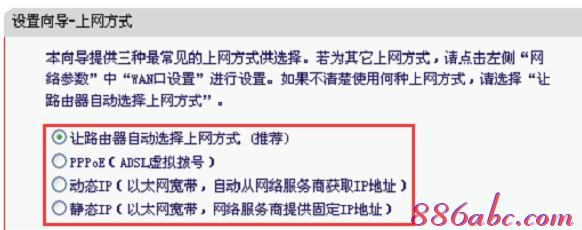 设置向导-上网方式

本向导提供三种最常见的上网方式供选择。若为其它上网方式，请点击左侧“网络参数”中“WAN口设置”进行设置。如果不清楚使用何种上网方式，请选择“让路由器自动选择上网方式”。

让路由器自动选择上网方式（推荐）
PPPoE（ADSL虚拟拨号）
动态IP（以太网宽带，自动从网络服务商获取IP地址）
静态IP（以太网宽带，网络服务商提供固定IP地址）

886abc.com